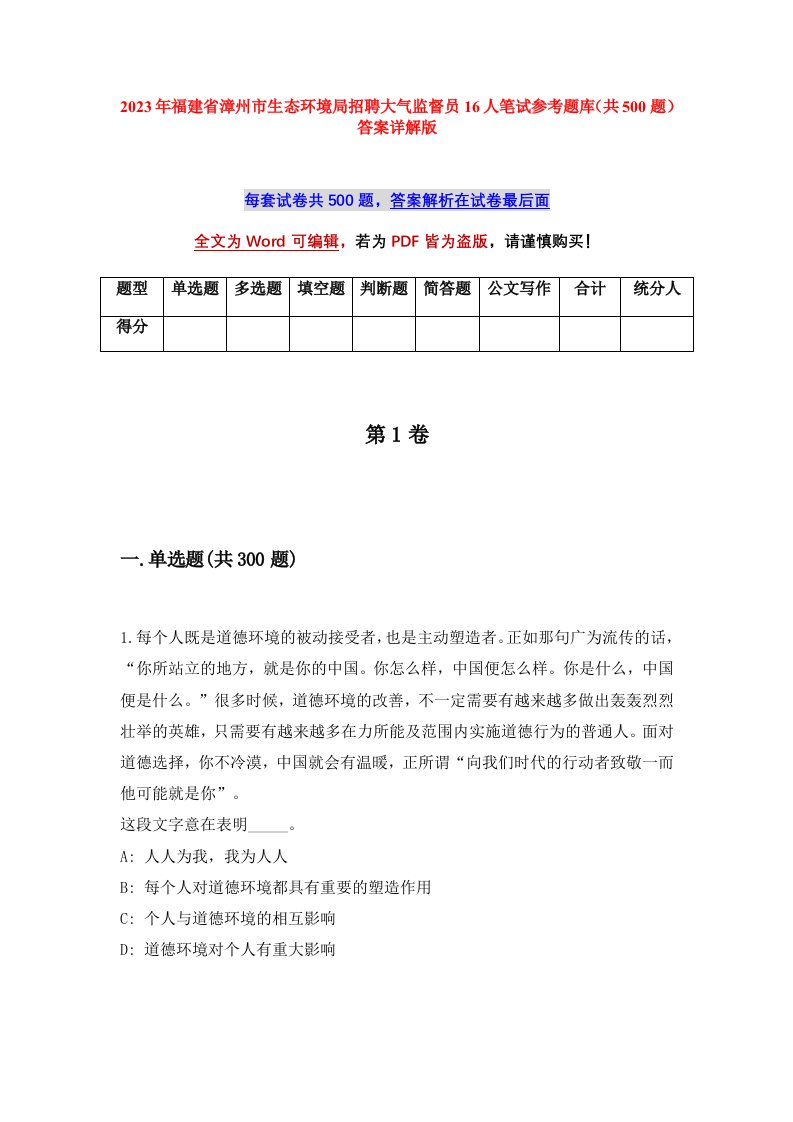 2023年福建省漳州市生态环境局招聘大气监督员16人笔试参考题库(共500题)答案详解版

每套试卷共500题，答案解析在试卷最后面

全文为Word可编辑，若为PDF皆为盗版，请谨慎购买!

| 题型 | 单选题 | 多选题 | 填空题 | 判断题 | 简答题 | 公文写作 | 合计 | 统分人 |
|---|---|---|---|---|---|---|---|---|
| 得分 | | | | | | | | |

第1卷

一.单选题(共300题)

1.每个人既是道德环境的被动接受者，也是主动塑造者。正如那句广为流传的话，“你所站立的地方，就是你的中国。你怎么样，中国便怎么样。你是什么，中国便是什么。”很多时候，道德环境的改善，不一定需要有越来越多做出轰轰烈烈壮举的英雄，只需要有越来越多在力所能及范围内实施道德行为的普通人。面对道德选择，你不冷漠，中国就会有温暖，正所谓“向我们时代的行动者致敬一而他可能就是你”。
这段文字意在表明_____。
A: 人人为我，我为人人
B: 每个人对道德环境都具有重要的塑造作用
C: 个人与道德环境的相互影响
D: 道德环境对个人有重大影响